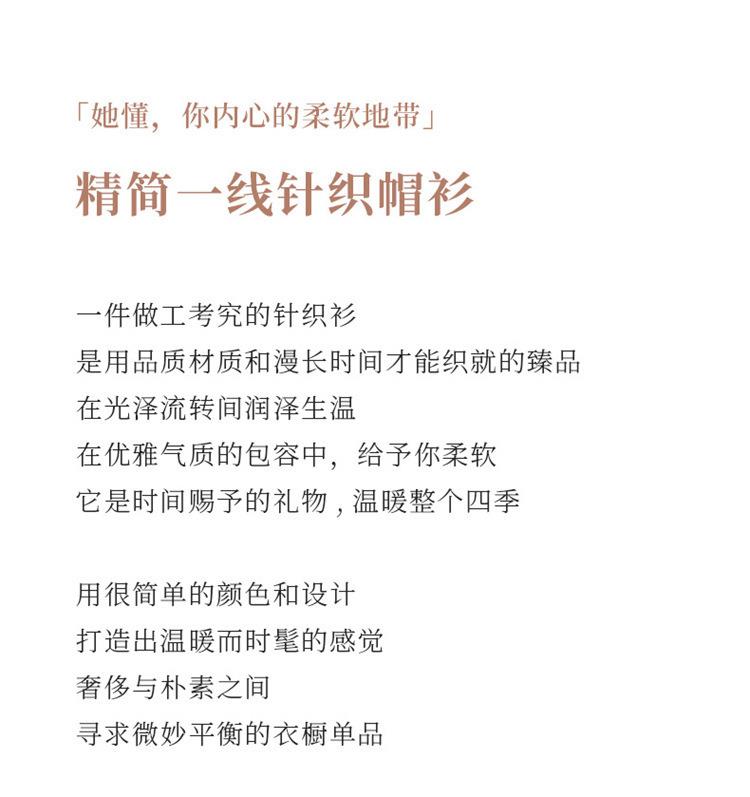 「她懂，你内心的柔软地带」

精简一线针织帽衫

一件做工考究的针织衫
是用品质材质和漫长时间才能织就的臻品
在光泽流转间润泽生温
在优雅气质的包容中，给予你柔软
它是时间赐予的礼物，温暖整个四季

用很简单的颜色和设计
打造出温暖而时髦的感觉
奢侈与朴素之间
寻求微妙平衡的衣橱单品